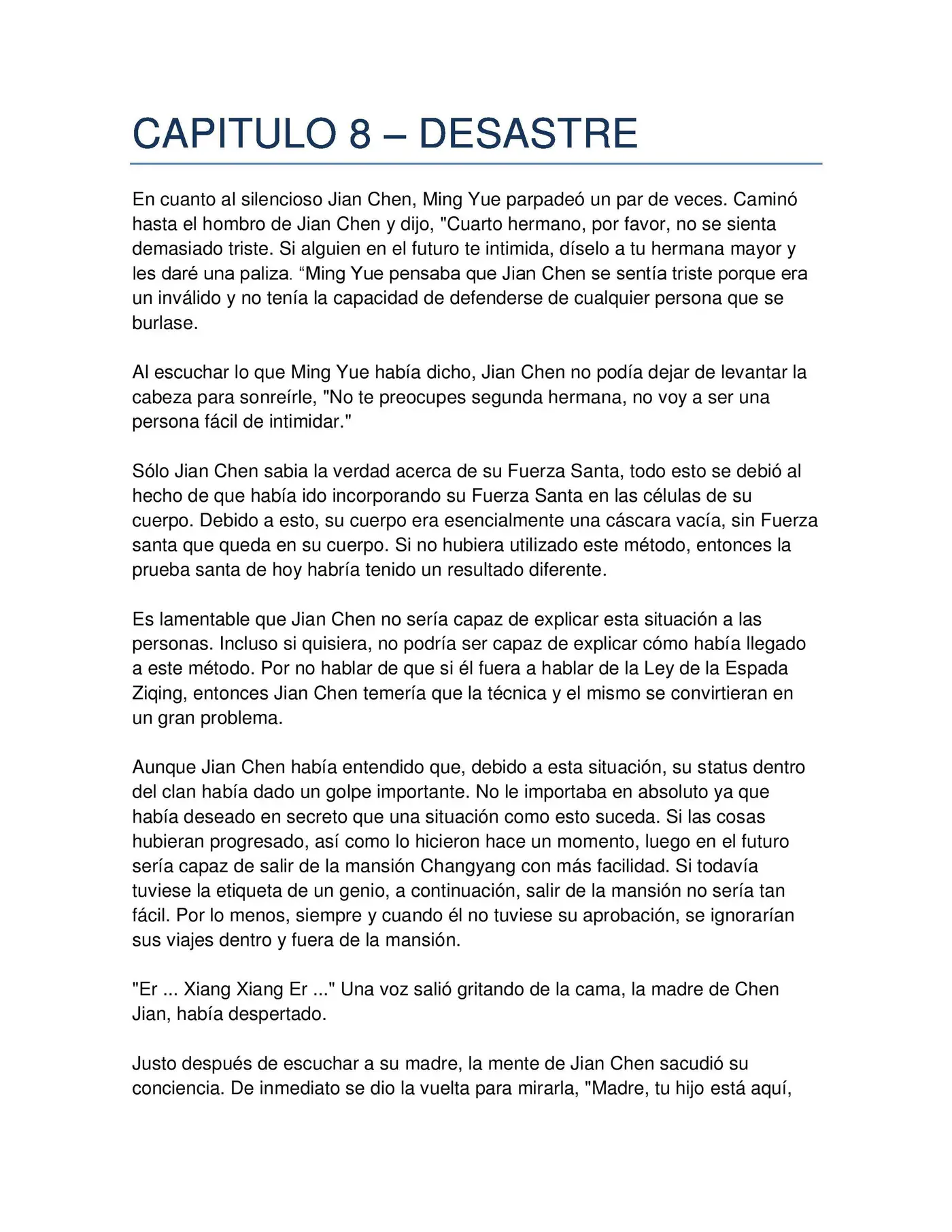 CAPITULO 8 – DESASTRE

En cuanto al silencioso Jian Chen, Ming Yue parpadeó un par de veces. Caminó hasta el hombro de Jian Chen y dijo, "Cuarto hermano, por favor, no se sienta demasiado triste. Si alguien en el futuro te intimida, díselo a tu hermana mayor y les daré una paliza. “Ming Yue pensaba que Jian Chen se sentía triste porque era un inválido y no tenía la capacidad de defenderse de cualquier persona que se burlase.

Al escuchar lo que Ming Yue había dicho, Jian Chen no podía dejar de levantar la cabeza para sonreírle, "No te preocupes segunda hermana, no voy a ser una persona fácil de intimidar."

Sólo Jian Chen sabia la verdad acerca de su Fuerza Santa, todo esto se debió al hecho de que había ido incorporando su Fuerza Santa en las células de su cuerpo. Debido a esto, su cuerpo era esencialmente una cáscara vacía, sin Fuerza santa que queda en su cuerpo. Si no hubiera utilizado este método, entonces la prueba santa de hoy habría tenido un resultado diferente.

Es lamentable que Jian Chen no sería capaz de explicar esta situación a las personas. Incluso si quisiera, no podría ser capaz de explicar cómo había llegado a este método. Por no hablar de que si él fuera a hablar de la Ley de la Espada Ziqing, entonces Jian Chen temería que la técnica y el mismo se convirtieran en un gran problema.

Aunque Jian Chen había entendido que, debido a esta situación, su status dentro del clan había dado un golpe importante. No le importaba en absoluto ya que había deseado en secreto que una situación como esto suceda. Si las cosas hubieran progresado, así como lo hicieron hace un momento, luego en el futuro sería capaz de salir de la mansión Changyang con más facilidad. Si todavía tuviese la etiqueta de un genio, a continuación, salir de la mansión no sería tan fácil. Por lo menos, siempre y cuando él no tuviese su aprobación, se ignorarían sus viajes dentro y fuera de la mansión.

"Er ... Xiang Xiang Er ..." Una voz salió gritando de la cama, la madre de Chen Jian, había despertado.

Justo después de escuchar a su madre, la mente de Jian Chen sacudió su conciencia. De inmediato se dio la vuelta para mirarla, "Madre, tu hijo está aquí,